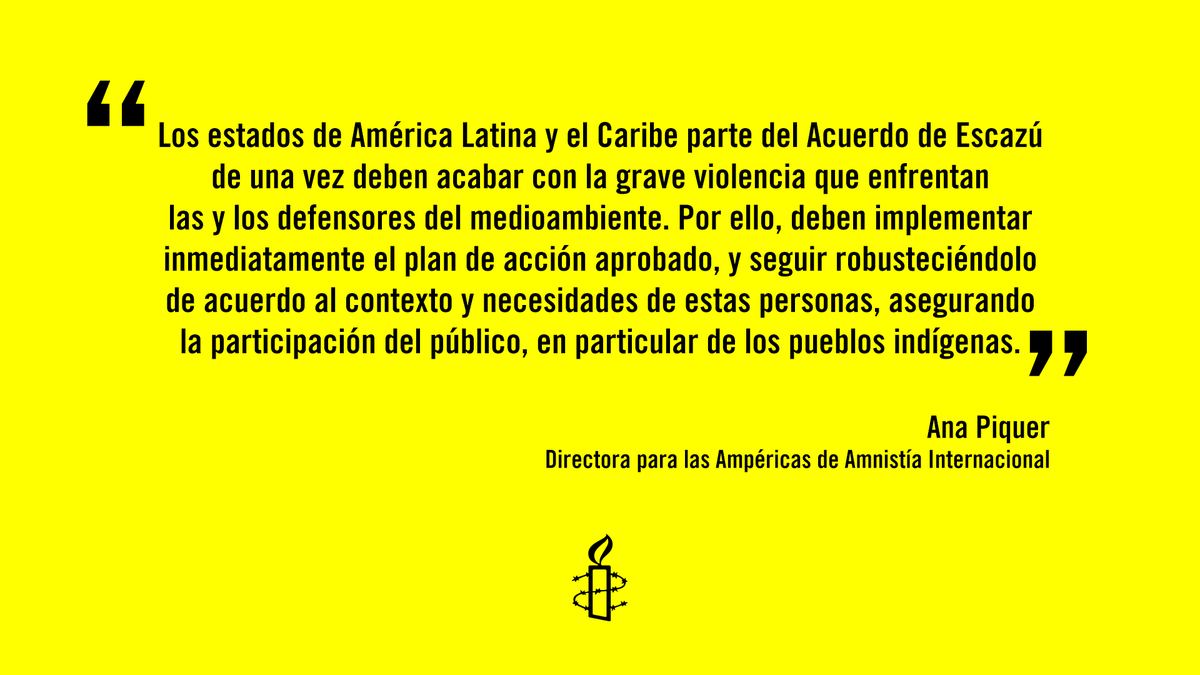 “Los estados de América Latina y el Caribe parte del Acuerdo de Escazú de una vez deben acabar con la grave violencia que enfrentan las y los defensores del medioambiente. Por ello, deben implementar inmediatamente el plan de acción aprobado, y seguir robusteciéndolo de acuerdo al contexto y necesidades de estas personas, asegurando la participación del público, en particular de los pueblos indígenas.”

Ana Piquer
Directora para las Ampéricas de Amnistía Internacional